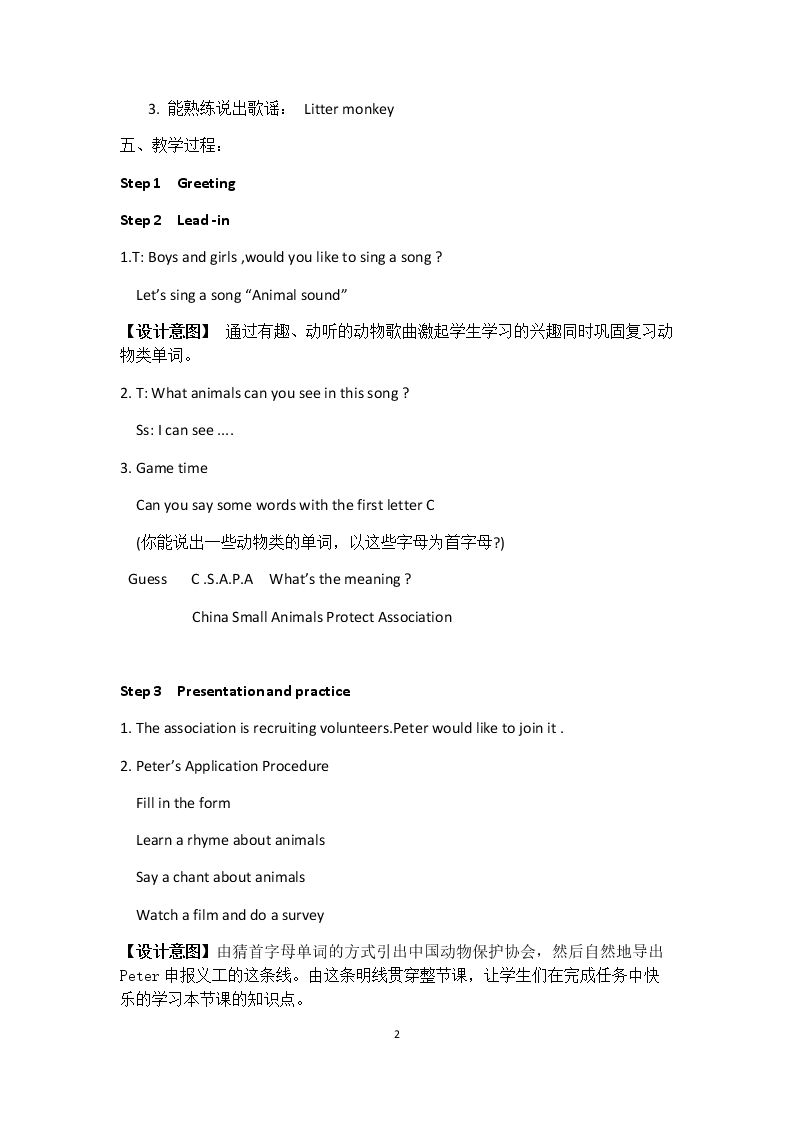 3. 能熟练说出歌谣： Litter monkey

五、教学过程：

Step 1 Greeting

Step 2 Lead -in

1.T: Boys and girls ,would you like to sing a song ?

Let's sing a song "Animal sound"

【设计意图】 通过有趣、动听的动物歌曲激起学生学习的兴趣同时巩固复习动物类单词。

2. T: What animals can you see in this song ?

Ss: I can see ....

3. Game time

Can you say some words with the first letter C

(你能说出一些动物类的单词，以这些字母为首字母?)

Guess C .S.A.P.A What's the meaning ?

China Small Animals Protect Association

Step 3 Presentation and practice

1. The association is recruiting volunteers.Peter would like to join it .

2. Peter's Application Procedure

Fill in the form

Learn a rhyme about animals

Say a chant about animals

Watch a film and do a survey

【设计意图】由猜首字母单词的方式引出中国动物保护协会，然后自然地导出Peter申报义工的这条线。由这条明线贯穿整节课，让学生们在完成任务中快乐的学习本节课的知识点。

2